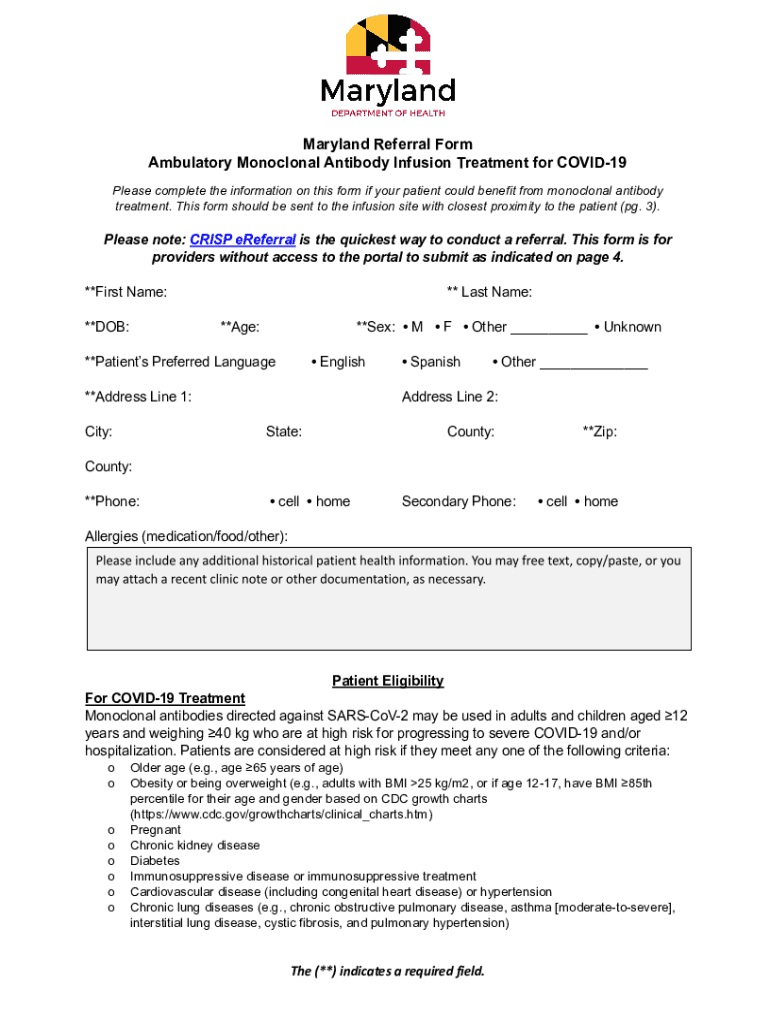 Maryland
DEPARTMENT OF HEALTH

Maryland Referral Form
Ambulatory Monoclonal Antibody Infusion Treatment for COVID-19

Please complete the information on this form if your patient could benefit from monoclonal antibody treatment. This form should be sent to the infusion site with closest proximity to the patient (pg. 3).

Please note: CRISP eReferral is the quickest way to conduct a referral. This form is for providers without access to the portal to submit as indicated on page 4.

**First Name: ** Last Name:

**DOB: **Age: **Sex: • M • F • Other __________ • Unknown

**Patient's Preferred Language • English • Spanish • Other ______________

**Address Line 1: Address Line 2:

City: State: County: **Zip:

County:

**Phone: • cell • home Secondary Phone: • cell • home

Allergies (medication/food/other):

Please include any additional historical patient health information. You may free text, copy/paste, or you may attach a recent clinic note or other documentation, as necessary.

Patient Eligibility

For COVID-19 Treatment
Monoclonal antibodies directed against SARS-CoV-2 may be used in adults and children aged ≥12 years and weighing ≥40 kg who are at high risk for progressing to severe COVID-19 and/or hospitalization. Patients are considered at high risk if they meet any one of the following criteria:
o Older age (e.g., age ≥65 years of age)
o Obesity or being overweight (e.g., adults with BMI >25 kg/m2, or if age 12-17, have BMI ≥85th percentile for their age and gender based on CDC growth charts (https://www.cdc.gov/growthcharts/clinical_charts.htm)
o Pregnant
o Chronic kidney disease
o Diabetes
o Immunosuppressive disease or immunosuppressive treatment
o Cardiovascular disease (including congenital heart disease) or hypertension
o Chronic lung diseases (e.g., chronic obstructive pulmonary disease, asthma [moderate-to-severe], interstitial lung disease, cystic fibrosis, and pulmonary hypertension)

The (**) indicates a required field.